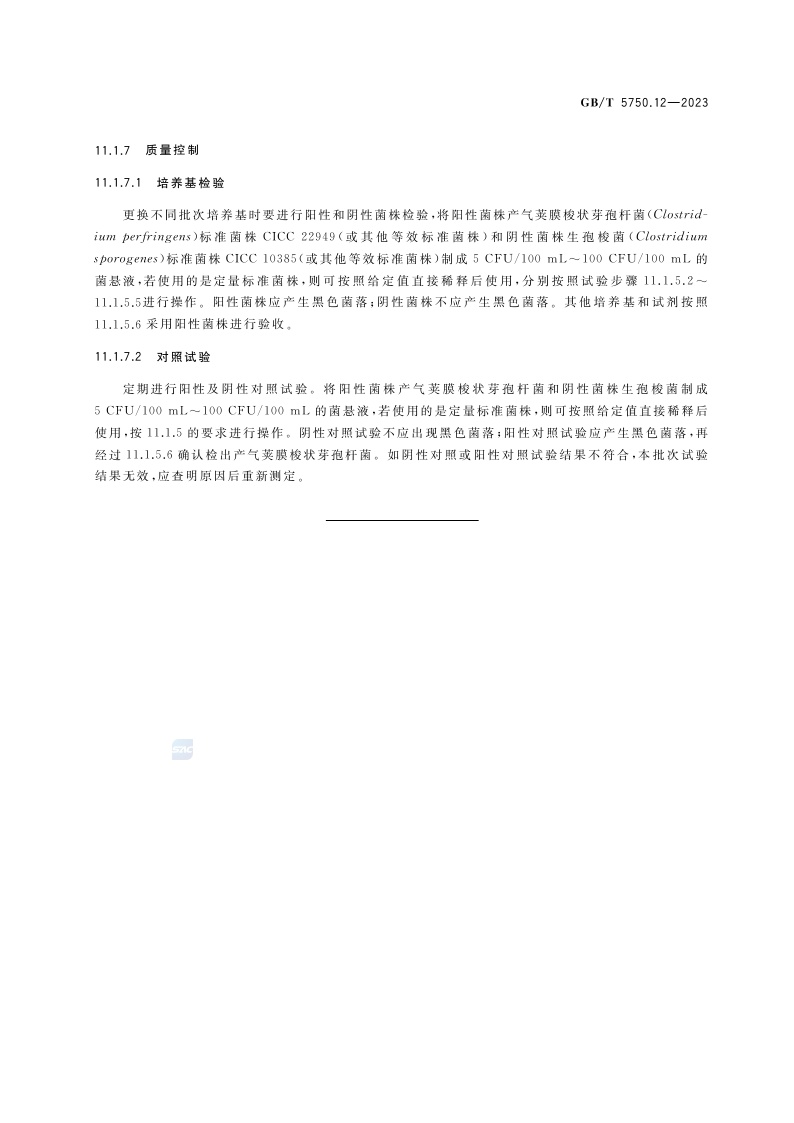 GB/T 5750.12—2023

11.1.7 质量控制

11.1.7.1 培养基检验

更换不同批次培养基时要进行阳性和阴性菌株检验，将阳性菌株产气荚膜梭状芽孢杆菌（Clostridium perfringens）标准菌株 CICC 22949（或其他等效标准菌株）和阴性菌株生孢梭菌（Clostridium sporogenes）标准菌株 CICC 10385（或其他等效标准菌株）制成 5 CFU/100 mL～100 CFU/100 mL 的菌悬液，若使用的是定量标准菌株，则可按照给定值直接稀释后使用，分别按照试验步骤 11.1.5.2～11.1.5.5进行操作。阳性菌株应产生黑色菌落；阴性菌株不应产生黑色菌落。其他培养基和试剂按照 11.1.5.6 采用阳性菌株进行验收。

11.1.7.2 对照试验

定期进行阳性及阴性对照试验。将阳性菌株产气荚膜梭状芽孢杆菌和阴性菌株生孢梭菌制成 5 CFU/100 mL～100 CFU/100 mL 的菌悬液，若使用的是定量标准菌株，则可按照给定值直接稀释后使用，按 11.1.5 的要求进行操作。阴性对照试验不应出现黑色菌落；阳性对照试验应产生黑色菌落，再经过 11.1.5.6 确认检出产气荚膜梭状芽孢杆菌。如阴性对照或阳性对照试验结果不符合，本批次试验结果无效，应查明原因后重新测定。